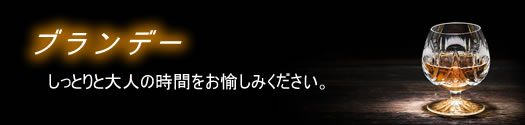 ブランデー

しっとりと大人の時間をお愉しみください。